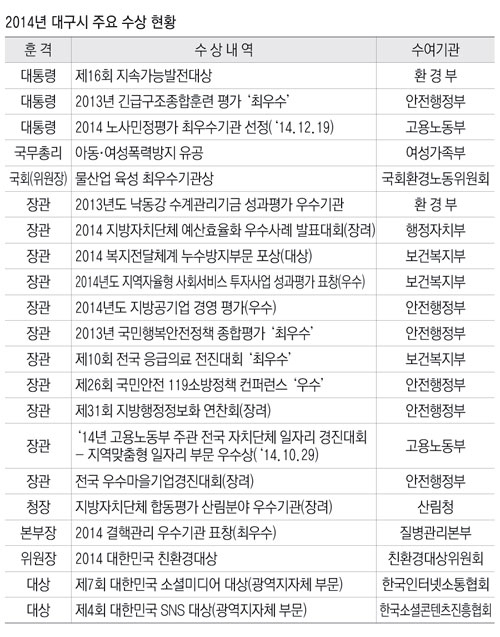 2014년 대구시 주요 수상 현황

| 훈 격 | 수 상 내 역 | 수여기관 |
|---|---|---|
| 대통령 | 제16회 지속가능발전대상 | 환 경 부 |
| 대통령 | 2013년 긴급구조종합훈련 평가 '최우수' | 안전행정부 |
| 대통령 | 2014 노사민정평가 최우수기관 선정('14.12.19) | 고용노동부 |
| 국무총리 | 아동·여성폭력방지 유공 | 여성가족부 |
| 국회(위원장) | 물산업 육성 최우수기관상 | 국회환경노동위원회 |
| 장관 | 2013년도 낙동강 수계관리기금 성과평가 우수기관 | 환 경 부 |
| 장관 | 2014 지방자치단체 예산효율화 우수사례 발표대회(장려) | 행정자치부 |
| 장관 | 2014 복지전달체계 누수방지부문 포상(대상) | 보건복지부 |
| 장관 | 2014년도 지역자율형 사회서비스 투자사업 성과평가 표창(우수) | 보건복지부 |
| 장관 | 2014년도 지방공기업 경영 평가(우수) | 안전행정부 |
| 장관 | 2013년 국민행복안전정책 종합평가 '최우수' | 안전행정부 |
| 장관 | 제10회 전국 응급의료 전진대회 '최우수' | 보건복지부 |
| 장관 | 제26회 국민안전 119소방정책 컨퍼런스 '우수' | 안전행정부 |
| 장관 | 제31회 지방행정정보화 연찬회(장려) | 안전행정부 |
| 장관 | '14년 고용노동부 주관 전국 자치단체 일자리 경진대회 – 지역맞춤형 일자리 부문 우수상('14.10.29) | 고용노동부 |
| 장관 | 전국 우수마을기업경진대회(장려) | 안전행정부 |
| 청장 | 지방자치단체 합동평가 산림분야 우수기관(장려) | 산림청 |
| 본부장 | 2014 결핵관리 우수기관 표창(최우수) | 질병관리본부 |
| 위원장 | 2014 대한민국 친환경대상 | 친환경대상위원회 |
| 대상 | 제7회 대한민국 소셜미디어 대상(광역지자체 부문) | 한국인터넷소통협회 |
| 대상 | 제4회 대한민국 SNS 대상(광역지자체 부문) | 한국소셜콘텐츠진흥협회 |